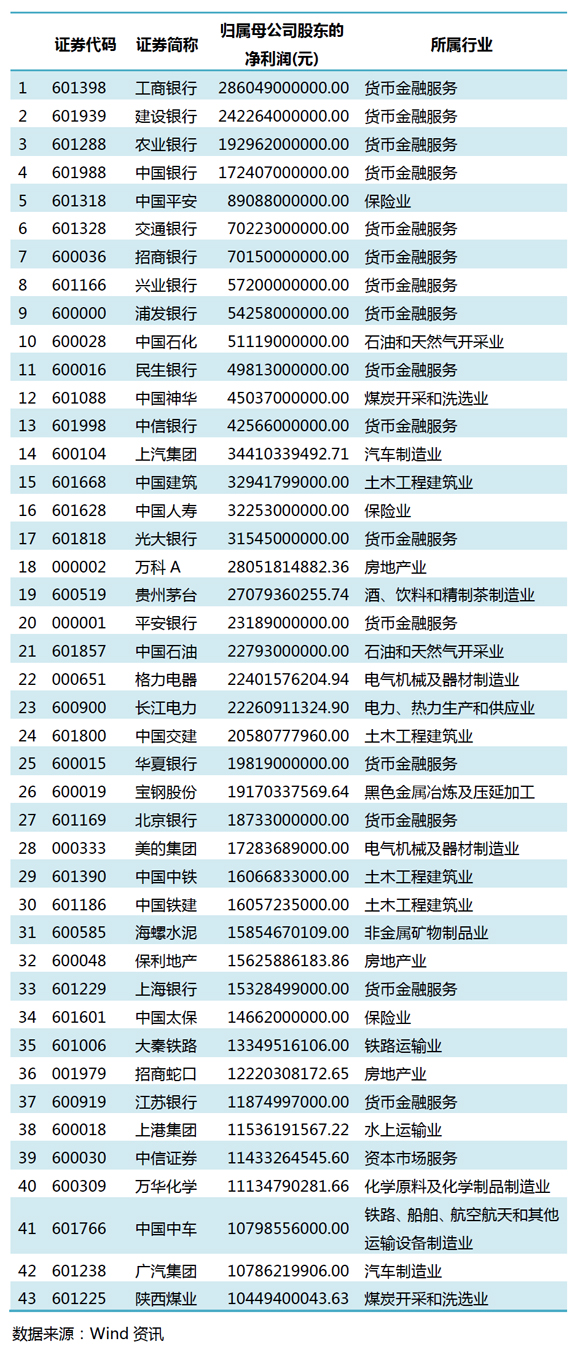 |  | 证券代码 | 证券简称 | 归属母公司股东的净利润(元) | 所属行业 |
|---|---|---|---|---|
| 1 | 601398 | 工商银行 | 286049000000.00 | 货币金融服务 |
| 2 | 601939 | 建设银行 | 242264000000.00 | 货币金融服务 |
| 3 | 601288 | 农业银行 | 192962000000.00 | 货币金融服务 |
| 4 | 601988 | 中国银行 | 172407000000.00 | 货币金融服务 |
| 5 | 601318 | 中国平安 | 89088000000.00 | 保险业 |
| 6 | 601328 | 交通银行 | 70223000000.00 | 货币金融服务 |
| 7 | 600036 | 招商银行 | 70150000000.00 | 货币金融服务 |
| 8 | 601166 | 兴业银行 | 57200000000.00 | 货币金融服务 |
| 9 | 600000 | 浦发银行 | 54258000000.00 | 货币金融服务 |
| 10 | 600028 | 中国石化 | 51119000000.00 | 石油和天然气开采业 |
| 11 | 600016 | 民生银行 | 49813000000.00 | 货币金融服务 |
| 12 | 601088 | 中国神华 | 45037000000.00 | 煤炭开采和洗选业 |
| 13 | 601998 | 中信银行 | 42566000000.00 | 货币金融服务 |
| 14 | 600104 | 上汽集团 | 34410339492.71 | 汽车制造业 |
| 15 | 601668 | 中国建筑 | 32941799000.00 | 土木工程建筑业 |
| 16 | 601628 | 中国人寿 | 32253000000.00 | 保险业 |
| 17 | 601818 | 光大银行 | 31545000000.00 | 货币金融服务 |
| 18 | 000002 | 万科 A | 28051814882.36 | 房地产业 |
| 19 | 600519 | 贵州茅台 | 27079360255.74 | 酒、饮料和精制茶制造业 |
| 20 | 000001 | 平安银行 | 23189000000.00 | 货币金融服务 |
| 21 | 601857 | 中国石油 | 22793000000.00 | 石油和天然气开采业 |
| 22 | 000651 | 格力电器 | 22401576204.94 | 电气机械及器材制造业 |
| 23 | 600900 | 长江电力 | 22260911324.90 | 电力、热力生产和供应业 |
| 24 | 601800 | 中国交建 | 20580777960.00 | 土木工程建筑业 |
| 25 | 600015 | 华夏银行 | 19819000000.00 | 货币金融服务 |
| 26 | 600019 | 宝钢股份 | 19170337569.64 | 黑色金属冶炼及压延加工 |
| 27 | 601169 | 北京银行 | 18733000000.00 | 货币金融服务 |
| 28 | 000333 | 美的集团 | 17283689000.00 | 电气机械及器材制造业 |
| 29 | 601390 | 中国中铁 | 16066833000.00 | 土木工程建筑业 |
| 30 | 601186 | 中国铁建 | 16057235000.00 | 土木工程建筑业 |
| 31 | 600585 | 海螺水泥 | 15854670109.00 | 非金属矿物制品业 |
| 32 | 600048 | 保利地产 | 15625886183.86 | 房地产业 |
| 33 | 601229 | 上海银行 | 15328499000.00 | 货币金融服务 |
| 34 | 601601 | 中国太保 | 14662000000.00 | 保险业 |
| 35 | 601006 | 大秦铁路 | 13349516106.00 | 铁路运输业 |
| 36 | 001979 | 招商蛇口 | 12220308172.65 | 房地产业 |
| 37 | 600919 | 江苏银行 | 11874997000.00 | 货币金融服务 |
| 38 | 600018 | 上港集团 | 11536191567.22 | 水上运输业 |
| 39 | 600030 | 中信证券 | 11433264545.60 | 资本市场服务 |
| 40 | 600309 | 万华化学 | 11134790281.66 | 化学原料及化学制品制造业 |
| 41 | 601766 | 中国中车 | 10798556000.00 | 铁路、船舶、航空航天和其他运输设备制造业 |
| 42 | 601238 | 广汽集团 | 10786219906.00 | 汽车制造业 |
| 43 | 601225 | 陕西煤业 | 10449400043.63 | 煤炭开采和洗选业 |

数据来源：Wind 资讯